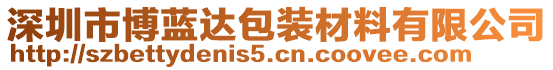 深圳市博蓝达包装材料有限公司
http://szbettydenis5.cn.coovee.com